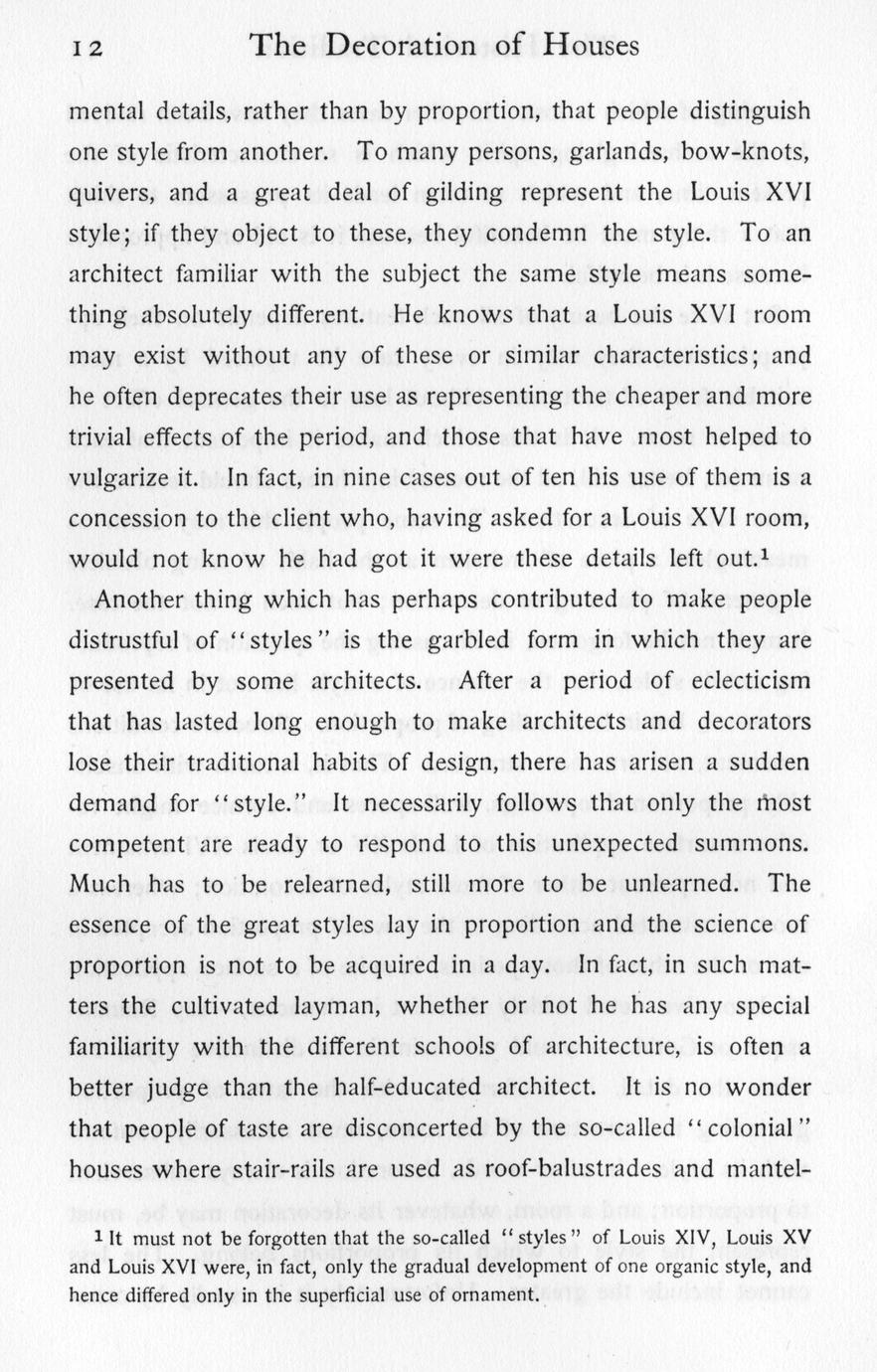 12 The Decoration of Houses

mental details, rather than by proportion, that people distinguish one style from another. To many persons, garlands, bow-knots, quivers, and a great deal of gilding represent the Louis XVI style; if they object to these, they condemn the style. To an architect familiar with the subject the same style means something absolutely different. He knows that a Louis XVI room may exist without any of these or similar characteristics; and he often deprecates their use as representing the cheaper and more trivial effects of the period, and those that have most helped to vulgarize it. In fact, in nine cases out of ten his use of them is a concession to the client who, having asked for a Louis XVI room, would not know he had got it were these details left out.$^1$

Another thing which has perhaps contributed to make people distrustful of "styles" is the garbled form in which they are presented by some architects. After a period of eclecticism that has lasted long enough to make architects and decorators lose their traditional habits of design, there has arisen a sudden demand for "style." It necessarily follows that only the most competent are ready to respond to this unexpected summons. Much has to be relearned, still more to be unlearned. The essence of the great styles lay in proportion and the science of proportion is not to be acquired in a day. In fact, in such matters the cultivated layman, whether or not he has any special familiarity with the different schools of architecture, is often a better judge than the half-educated architect. It is no wonder that people of taste are disconcerted by the so-called "colonial" houses where stair-rails are used as roof-balustrades and mantel-

$^1$ It must not be forgotten that the so-called "styles" of Louis XIV, Louis XV and Louis XVI were, in fact, only the gradual development of one organic style, and hence differed only in the superficial use of ornament.